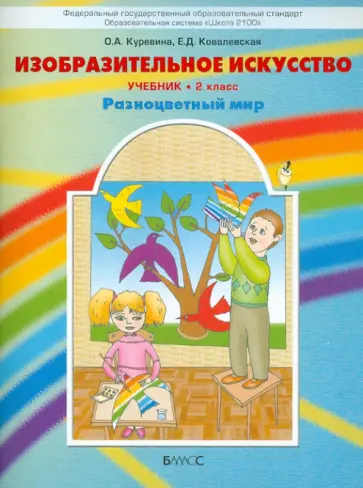 Федеральный государственный образовательный стандарт
Образовательная система «Школа 2100»

О.А. Куревина, Е.Д. Ковалевская

ИЗОБРАЗИТЕЛЬНОЕ ИСКУССТВО

УЧЕБНИК • 2 класс

Разноцветный мир

БАЛАСС